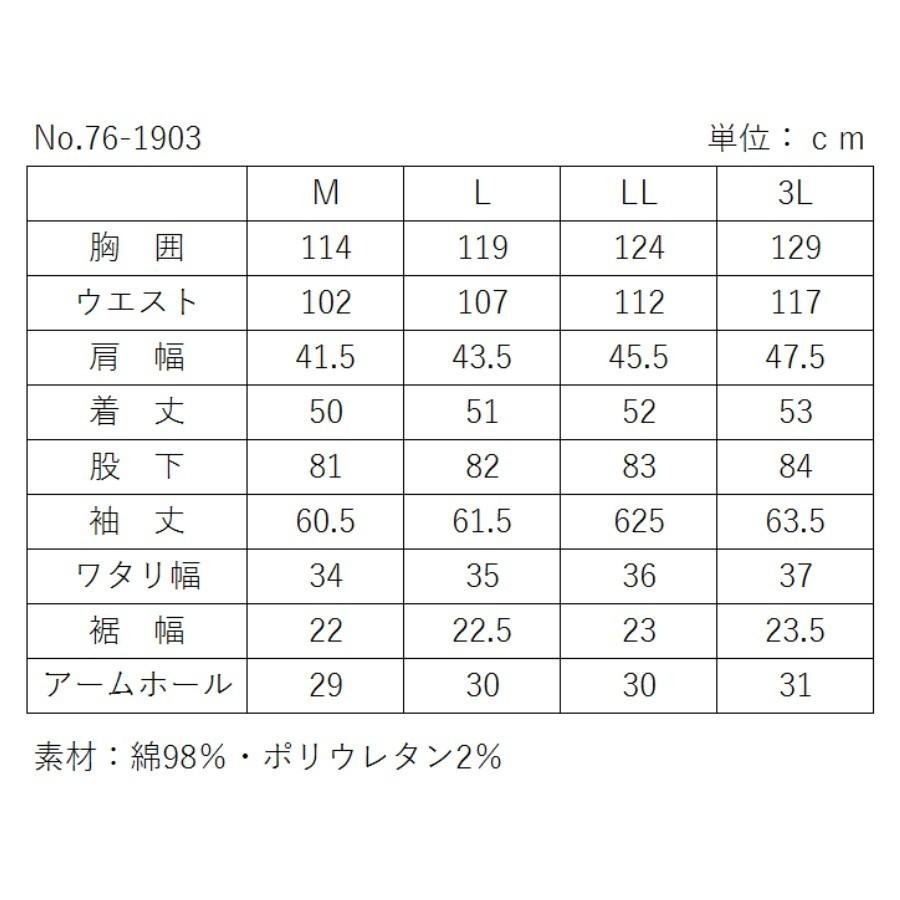 No.76-1903

単位：ｃｍ

|  | M | L | LL | 3L |
|---|---|---|---|---|
| 胸　囲 | 114 | 119 | 124 | 129 |
| ウエスト | 102 | 107 | 112 | 117 |
| 肩　幅 | 41.5 | 43.5 | 45.5 | 47.5 |
| 着　丈 | 50 | 51 | 52 | 53 |
| 股　下 | 81 | 82 | 83 | 84 |
| 袖　丈 | 60.5 | 61.5 | 625 | 63.5 |
| ワタリ幅 | 34 | 35 | 36 | 37 |
| 裾　幅 | 22 | 22.5 | 23 | 23.5 |
| アームホール | 29 | 30 | 30 | 31 |

素材：綿98%・ポリウレタン2%